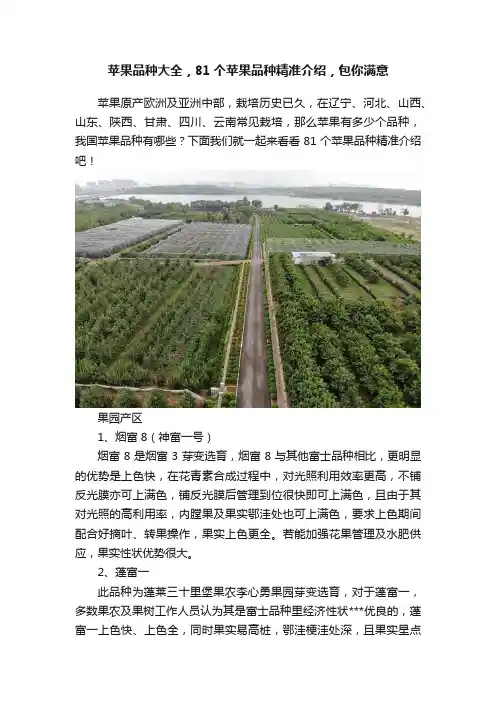 苹果品种大全，81 个苹果品种精准介绍，包你满意

苹果原产欧洲及亚洲中部，栽培历史已久，在辽宁、河北、山西、山东、陕西、甘肃、四川、云南常见栽培，那么苹果有多少个品种，我国苹果品种有哪些？下面我们就一起来看看 81 个苹果品种精准介绍吧！

果园产区

1、烟富 8（神富一号）

烟富 8 是烟富 3 芽变选育，烟富 8 与其他富士品种相比，更明显的优势是上色快，在花青素合成过程中，对光照利用效率更高，不铺反光膜亦可上满色，铺反光膜后管理到位很快即可上满色，且由于其对光照的高利用率，内膛果及果实萼洼处也可上满色，要求上色期间配合好摘叶、转果操作，果实上色更全。若能加强花果管理及水肥供应，果实性状优势很大。

2、蓬富一

此品种为蓬莱三十里堡果农李心勇果园芽变选育，对于蓬富一，多数果农及果树工作人员认为其是富士品种里经济性状***优良的，蓬富一上色快、上色全，同时果实易高桩，萼洼梗洼处深，且果实星点